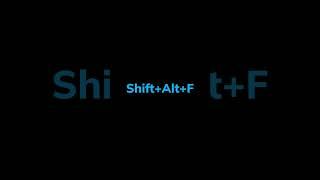 Shi Shift+Alt+F t+F